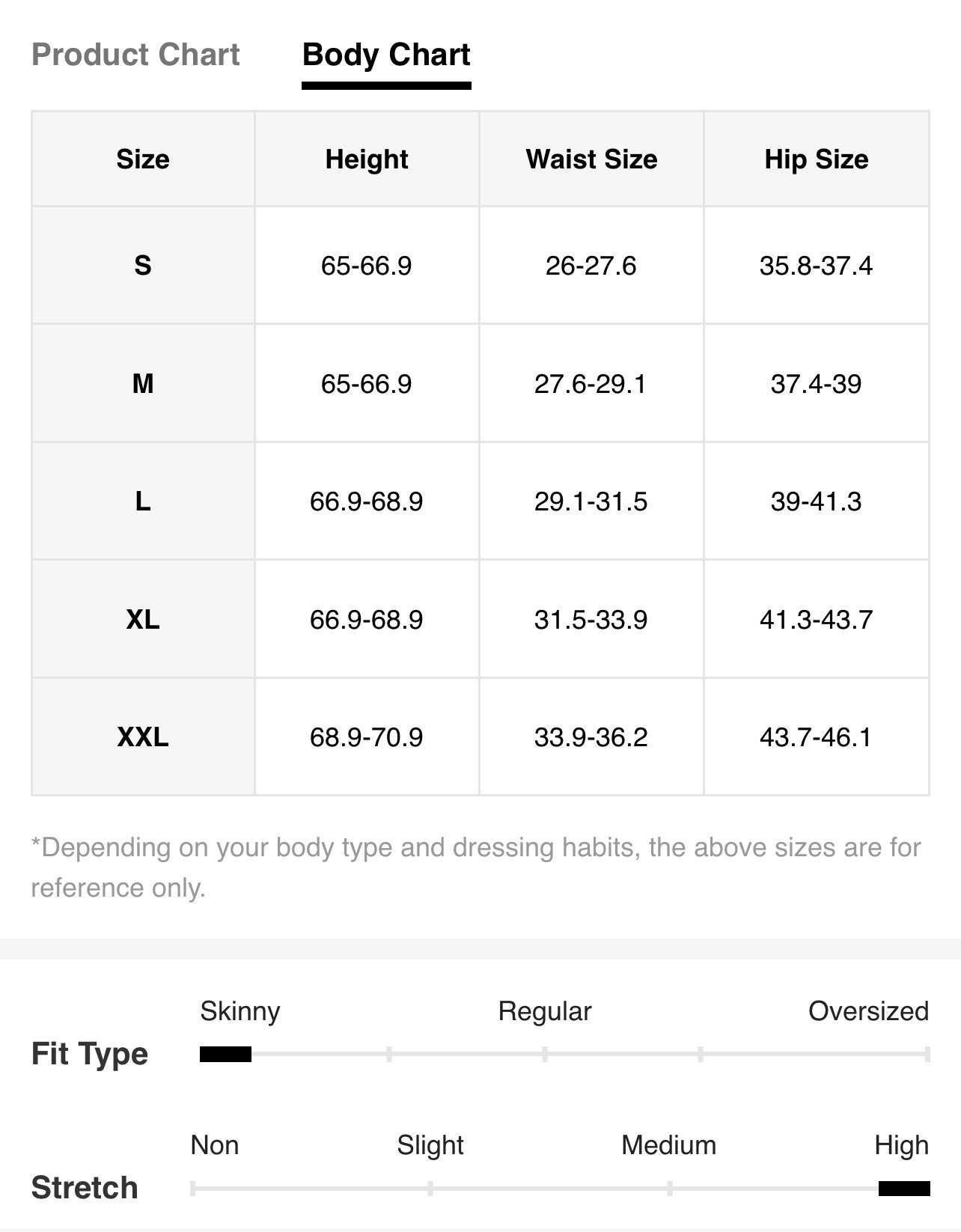 Product Chart Body Chart

| Size | Height | Waist Size | Hip Size |
|---|---|---|---|
| S | 65-66.9 | 26-27.6 | 35.8-37.4 |
| M | 65-66.9 | 27.6-29.1 | 37.4-39 |
| L | 66.9-68.9 | 29.1-31.5 | 39-41.3 |
| XL | 66.9-68.9 | 31.5-33.9 | 41.3-43.7 |
| XXL | 68.9-70.9 | 33.9-36.2 | 43.7-46.1 |

*Depending on your body type and dressing habits, the above sizes are for reference only.

Fit Type
Skinny Regular Oversized

Stretch
Non Slight Medium High